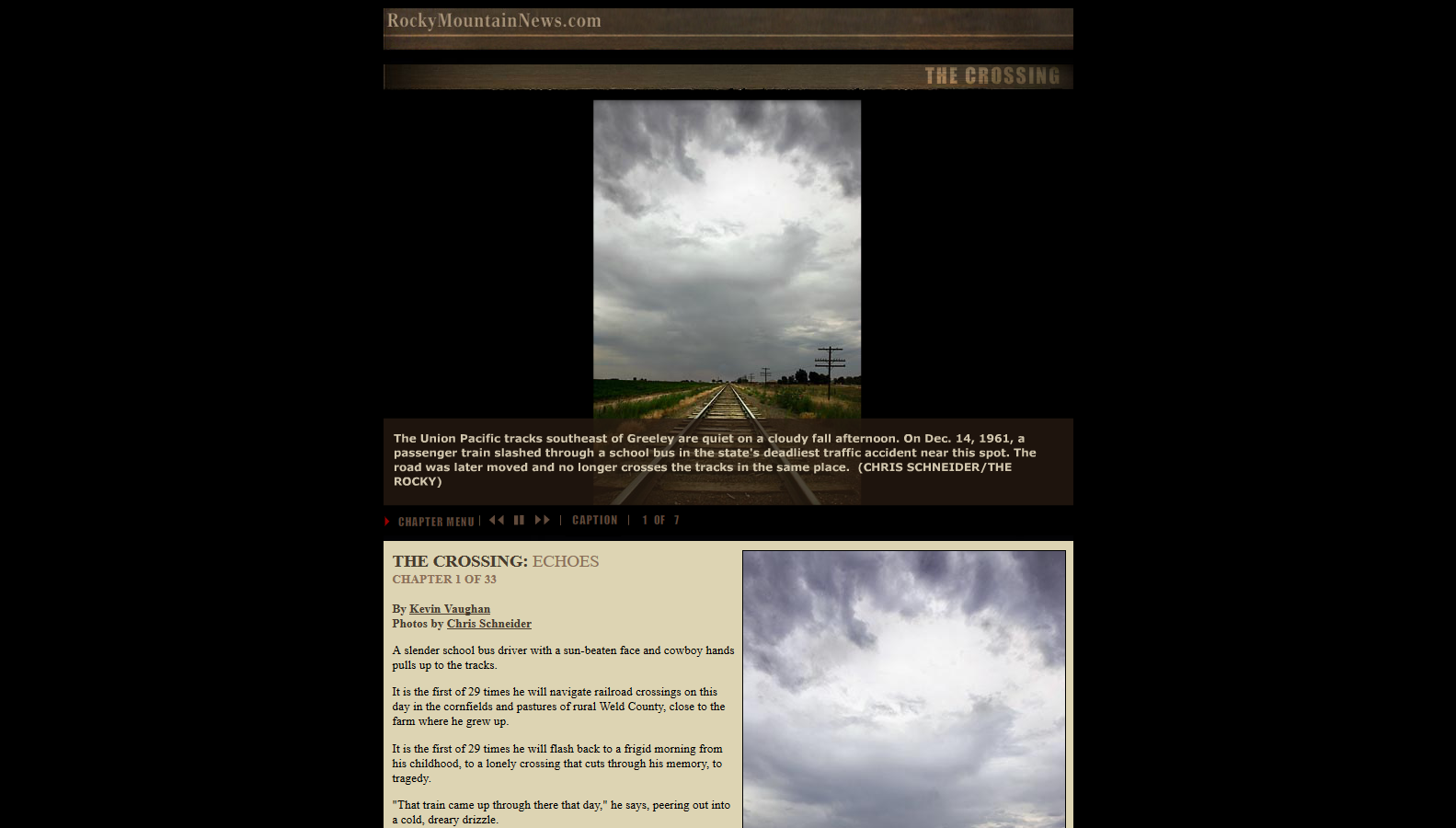 RockyMountainNews.com

THE CROSSING

The Union Pacific tracks southeast of Greeley are quiet on a cloudy fall afternoon. On Dec. 14, 1961, a passenger train slashed through a school bus in the state's deadliest traffic accident near this spot. The road was later moved and no longer crosses the tracks in the same place. (CHRIS SCHNEIDER/THE ROCKY)

CHAPTER MENU | CAPTION | 1 OF 7

THE CROSSING: ECHOES
CHAPTER 1 OF 33

By Kevin Vaughan
Photos by Chris Schneider

A slender school bus driver with a sun-beaten face and cowboy hands pulls up to the tracks.

It is the first of 29 times he will navigate railroad crossings on this day in the cornfields and pastures of rural Weld County, close to the farm where he grew up.

It is the first of 29 times he will flash back to a frigid morning from his childhood, to a lonely crossing that cuts through his memory, to tragedy.

"That train came up through there that day," he says, peering out into a cold, dreary drizzle.